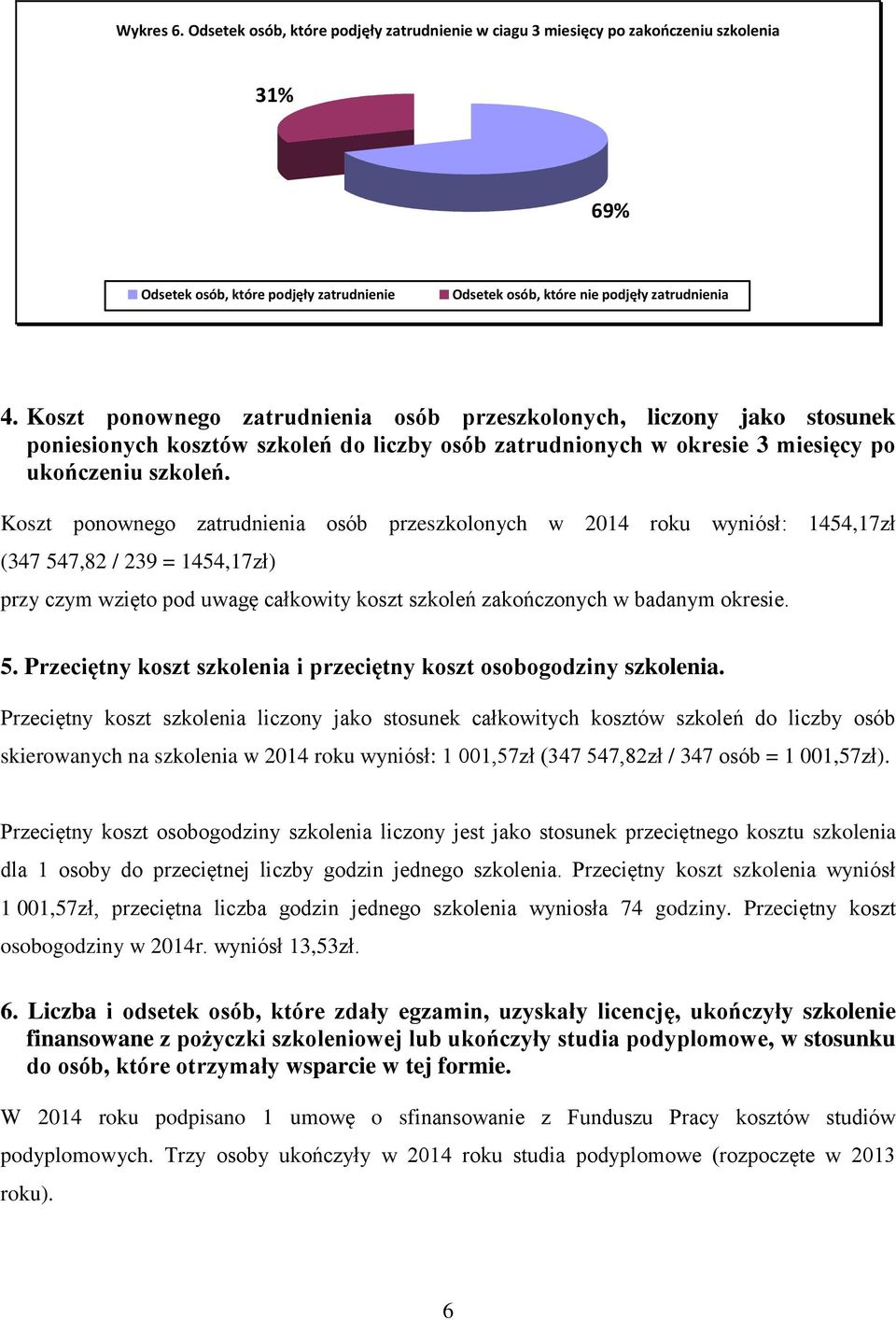 Wykres 6. Odsetek osób, które podjęły zatrudnienie w ciagu 3 miesięcy po zakończeniu szkolenia

31%

69%

Odsetek osób, które podjęły zatrudnienie
Odsetek osób, które nie podjęły zatrudnienia

4. Koszt ponownego zatrudnienia osób przeszkolonych, liczony jako stosunek poniesionych kosztów szkoleń do liczby osób zatrudnionych w okresie 3 miesięcy po ukończeniu szkoleń.

Koszt ponownego zatrudnienia osób przeszkolonych w 2014 roku wyniósł: 1454,17zł (347 547,82 / 239 = 1454,17zł)

przy czym wzięto pod uwagę całkowity koszt szkoleń zakończonych w badanym okresie.

5. Przeciętny koszt szkolenia i przeciętny koszt osobogodziny szkolenia.

Przeciętny koszt szkolenia liczony jako stosunek całkowitych kosztów szkoleń do liczby osób skierowanych na szkolenia w 2014 roku wyniósł: 1 001,57zł (347 547,82zł / 347 osób = 1 001,57zł).

Przeciętny koszt osobogodziny szkolenia liczony jest jako stosunek przeciętnego kosztu szkolenia dla 1 osoby do przeciętnej liczby godzin jednego szkolenia. Przeciętny koszt szkolenia wyniósł 1 001,57zł, przeciętna liczba godzin jednego szkolenia wyniosła 74 godziny. Przeciętny koszt osobogodziny w 2014r. wyniósł 13,53zł.

6. Liczba i odsetek osób, które zdały egzamin, uzyskały licencję, ukończyły szkolenie finansowane z pożyczki szkoleniowej lub ukończyły studia podyplomowe, w stosunku do osób, które otrzymały wsparcie w tej formie.

W 2014 roku podpisano 1 umowę o sfinansowanie z Funduszu Pracy kosztów studiów podyplomowych. Trzy osoby ukończyły w 2014 roku studia podyplomowe (rozpoczęte w 2013 roku).

6